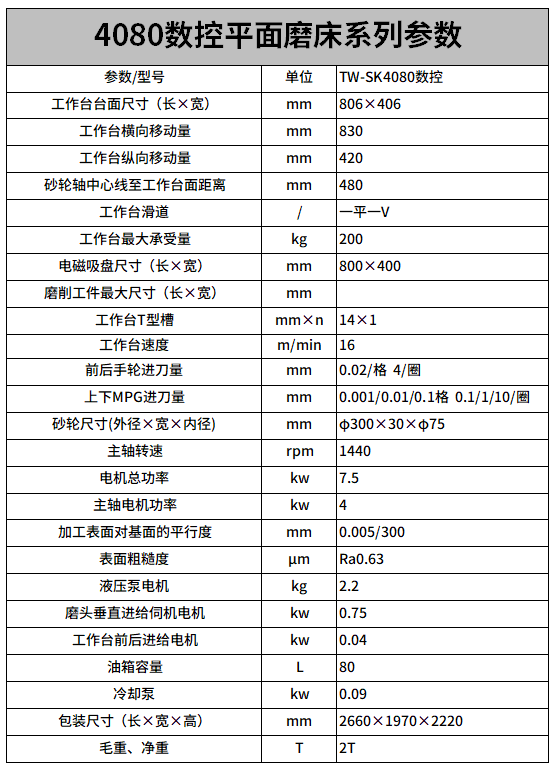 4080数控平面磨床系列参数

| 参数/型号 | 单位 | TW-SK4080数控 |
|---|---|---|
| 工作台台面尺寸（长×宽） | mm | 806×406 |
| 工作台横向移动量 | mm | 830 |
| 工作台纵向移动量 | mm | 420 |
| 砂轮轴中心线至工作台面距离 | mm | 480 |
| 工作台滑道 | / | 一平一V |
| 工作台最大承受量 | kg | 200 |
| 电磁吸盘尺寸（长×宽） | mm | 800×400 |
| 磨削工件最大尺寸（长×宽） | mm | |
| 工作台T型槽 | mm×n | 14×1 |
| 工作台速度 | m/min | 16 |
| 前后手轮进刀量 | mm | 0.02/格 4/圈 |
| 上下MPG进刀量 | mm | 0.001/0.01/0.1格 0.1/1/10/圈 |
| 砂轮尺寸(外径×宽×内径) | mm | φ300×30×φ75 |
| 主轴转速 | rpm | 1440 |
| 电机总功率 | kw | 7.5 |
| 主轴电机功率 | kw | 4 |
| 加工表面对基面的平行度 | mm | 0.005/300 |
| 表面粗糙度 | μm | Ra0.63 |
| 液压泵电机 | kg | 2.2 |
| 磨头垂直进给伺机电机 | kw | 0.75 |
| 工作台前后进给电机 | kw | 0.04 |
| 油箱容量 | L | 80 |
| 冷却泵 | kw | 0.09 |
| 包装尺寸（长×宽×高） | mm | 2660×1970×2220 |
| 毛重、净重 | T | 2T |